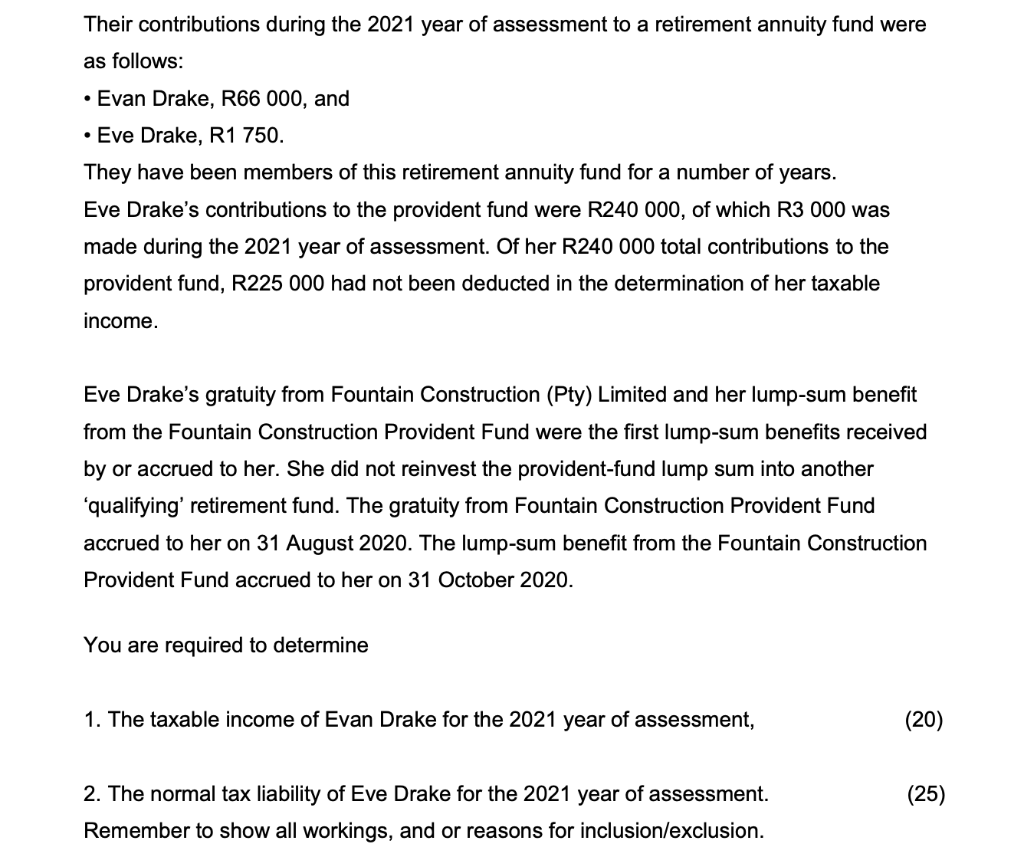 Their contributions during the 2021 year of assessment to a retirement annuity fund were as follows:

• Evan Drake, R66 000, and
• Eve Drake, R1 750.

They have been members of this retirement annuity fund for a number of years.
Eve Drake's contributions to the provident fund were R240 000, of which R3 000 was made during the 2021 year of assessment. Of her R240 000 total contributions to the provident fund, R225 000 had not been deducted in the determination of her taxable income.

Eve Drake's gratuity from Fountain Construction (Pty) Limited and her lump-sum benefit from the Fountain Construction Provident Fund were the first lump-sum benefits received by or accrued to her. She did not reinvest the provident-fund lump sum into another 'qualifying' retirement fund. The gratuity from Fountain Construction Provident Fund accrued to her on 31 August 2020. The lump-sum benefit from the Fountain Construction Provident Fund accrued to her on 31 October 2020.

You are required to determine

1. The taxable income of Evan Drake for the 2021 year of assessment, (20)

2. The normal tax liability of Eve Drake for the 2021 year of assessment. (25)
Remember to show all workings, and or reasons for inclusion/exclusion.